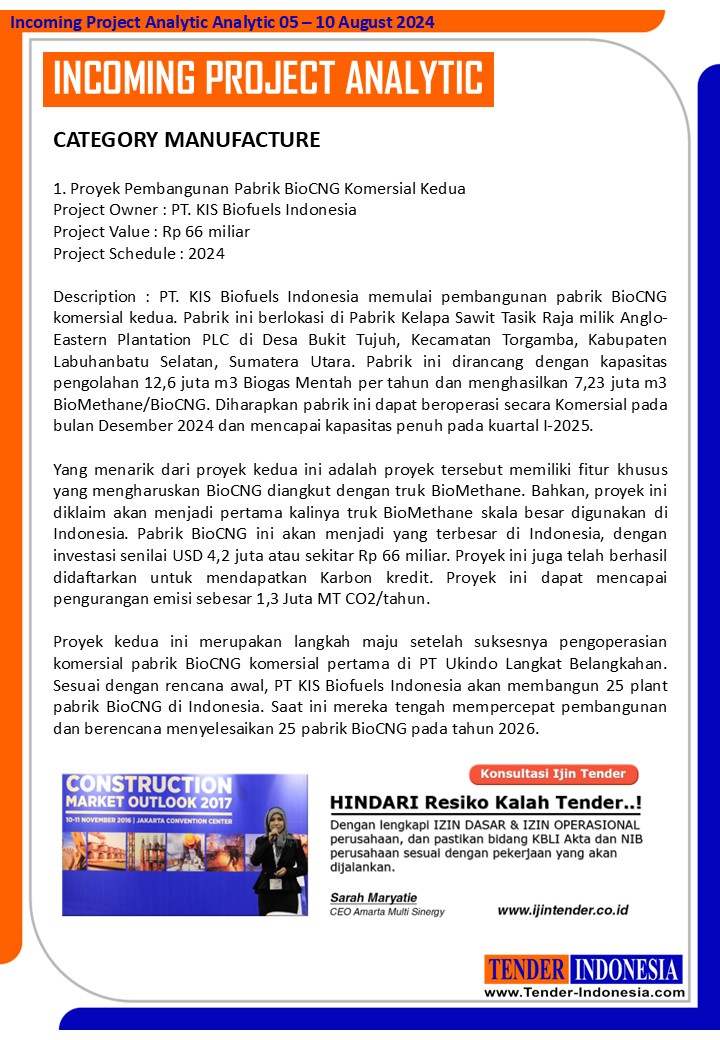 Incoming Project Analytic Analytic 05 – 10 August 2024

INCOMING PROJECT ANALYTIC

CATEGORY MANUFACTURE

1. Proyek Pembangunan Pabrik BioCNG Komersial Kedua
Project Owner : PT. KIS Biofuels Indonesia
Project Value : Rp 66 miliar
Project Schedule : 2024

Description : PT. KIS Biofuels Indonesia memulai pembangunan pabrik BioCNG komersial kedua. Pabrik ini berlokasi di Pabrik Kelapa Sawit Tasik Raja milik Anglo-Eastern Plantation PLC di Desa Bukit Tujuh, Kecamatan Torgamba, Kabupaten Labuhanbatu Selatan, Sumatera Utara. Pabrik ini dirancang dengan kapasitas pengolahan 12,6 juta m3 Biogas Mentah per tahun dan menghasilkan 7,23 juta m3 BioMethane/BioCNG. Diharapkan pabrik ini dapat beroperasi secara Komersial pada bulan Desember 2024 dan mencapai kapasitas penuh pada kuartal I-2025.

Yang menarik dari proyek kedua ini adalah proyek tersebut memiliki fitur khusus yang mengharuskan BioCNG diangkut dengan truk BioMethane. Bahkan, proyek ini diklaim akan menjadi pertama kalinya truk BioMethane skala besar digunakan di Indonesia. Pabrik BioCNG ini akan menjadi yang terbesar di Indonesia, dengan investasi senilai USD 4,2 juta atau sekitar Rp 66 miliar. Proyek ini juga telah berhasil didaftarkan untuk mendapatkan Karbon kredit. Proyek ini dapat mencapai pengurangan emisi sebesar 1,3 Juta MT CO2/tahun.

Proyek kedua ini merupakan langkah maju setelah suksesnya pengoperasian komersial pabrik BioCNG komersial pertama di PT Ukindo Langkat Belangkahan. Sesuai dengan rencana awal, PT KIS Biofuels Indonesia akan membangun 25 plant pabrik BioCNG di Indonesia. Saat ini mereka tengah mempercepat pembangunan dan berencana menyelesaikan 25 pabrik BioCNG pada tahun 2026.

CONSTRUCTION MARKET OUTLOOK 2017
10-11 NOVEMBER 2016 | JAKARTA CONVENTION CENTER

Konsultasi Ijin Tender

HINDARI Resiko Kalah Tender..!
Dengan lengkapi IZIN DASAR & IZIN OPERASIONAL perusahaan, dan pastikan bidang KBLI Akta dan NIB perusahaan sesuai dengan pekerjaan yang akan dijalankan.

Sarah Maryatie
CEO Amarta Multi Sinergy

www.ijintender.co.id

TENDER INDONESIA
www.Tender-Indonesia.com